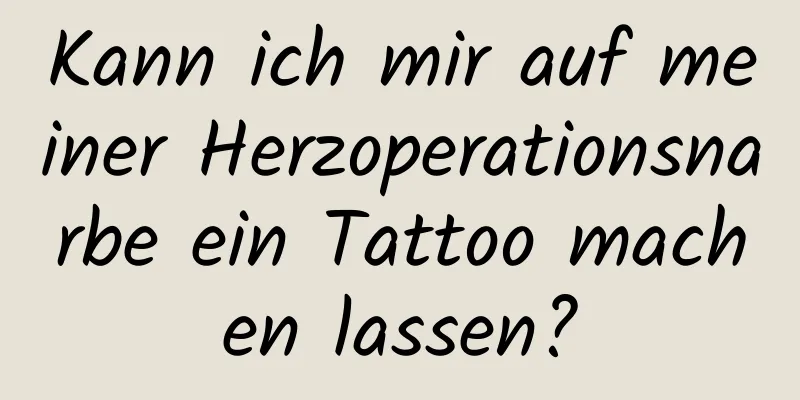 Kann ich mir auf meiner Herzoperationsnarbe ein Tattoo machen lassen?